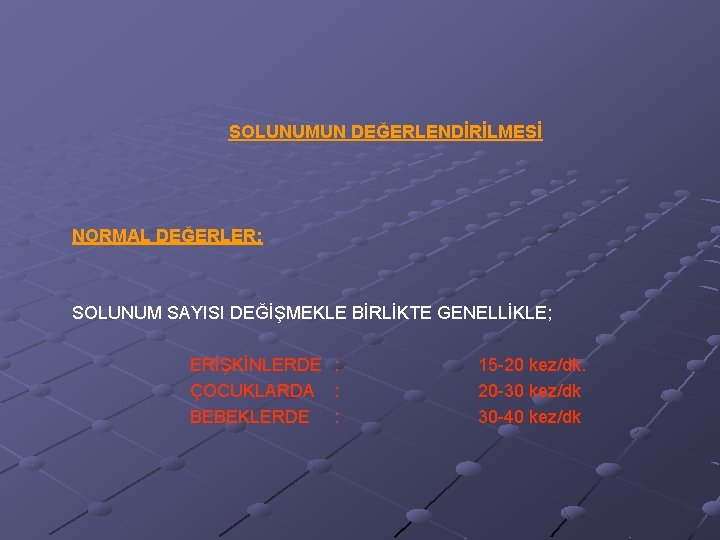 SOLUNUMUN DEĞERLENDİRİLMESİ

NORMAL DEĞERLER:

SOLUNUM SAYISI DEĞİŞMEKLE BİRLİKTE GENELLİKLE;

ERİŞKİNLERDE : 15-20 kez/dk.
ÇOCUKLARDA : 20-30 kez/dk
BEBEKLERDE : 30-40 kez/dk